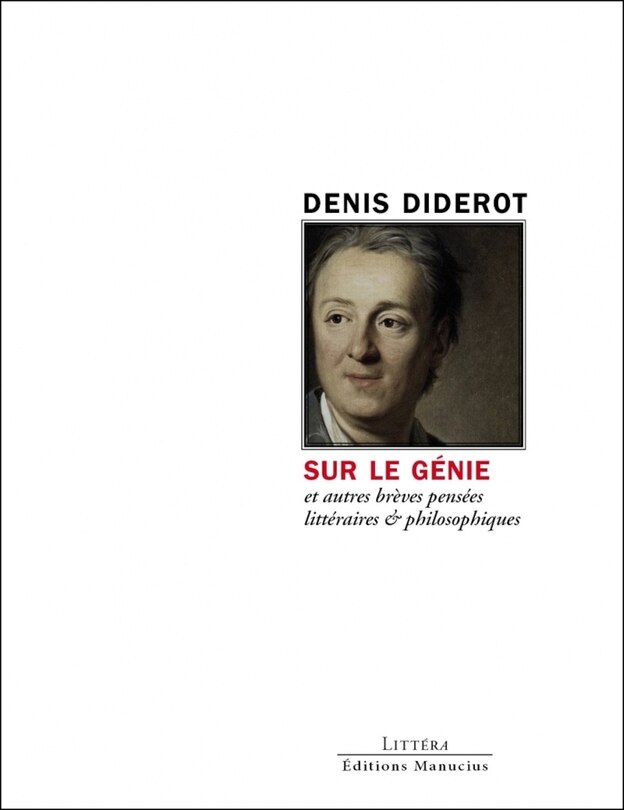 DENIS DIDEROT

SUR LE GÉNIE

et autres brèves pensées littéraires & philosophiques

LITTÉRA

Éditions Manucius